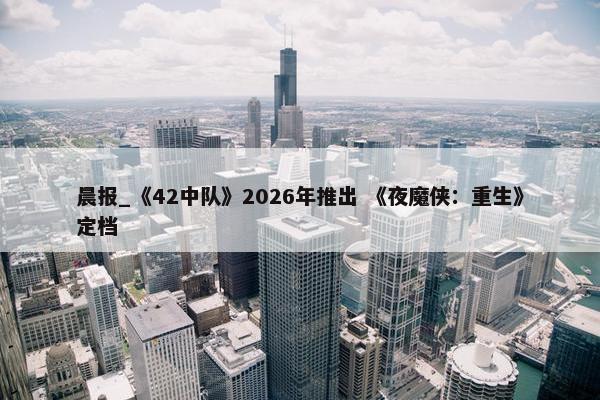 晨报_《42中队》2026年推出 《夜魔侠：重生》定档